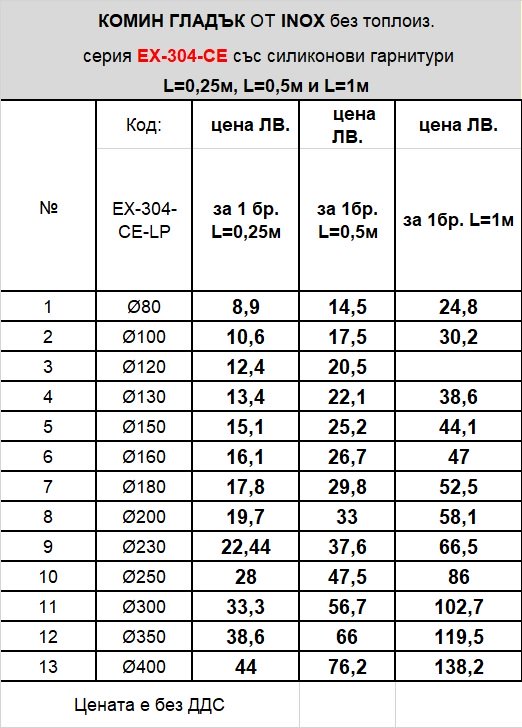 КОМИН ГЛАДЪК ОТ INOX без топлоиз.

серия EX-304-CE със силиконови гарнитури

L=0,25м, L=0,5м и L=1м

| № | Код: EX-304-CE-LP | цена ЛВ. за 1 бр. L=0,25м | цена ЛВ. за 1бр. L=0,5м | цена ЛВ. за 1бр. L=1м |
|---|---|---|---|---|
| 1 | Ø80 | 8,9 | 14,5 | 24,8 |
| 2 | Ø100 | 10,6 | 17,5 | 30,2 |
| 3 | Ø120 | 12,4 | 20,5 | |
| 4 | Ø130 | 13,4 | 22,1 | 38,6 |
| 5 | Ø150 | 15,1 | 25,2 | 44,1 |
| 6 | Ø160 | 16,1 | 26,7 | 47 |
| 7 | Ø180 | 17,8 | 29,8 | 52,5 |
| 8 | Ø200 | 19,7 | 33 | 58,1 |
| 9 | Ø230 | 22,44 | 37,6 | 66,5 |
| 10 | Ø250 | 28 | 47,5 | 86 |
| 11 | Ø300 | 33,3 | 56,7 | 102,7 |
| 12 | Ø350 | 38,6 | 66 | 119,5 |
| 13 | Ø400 | 44 | 76,2 | 138,2 |

Цената е без ДДС